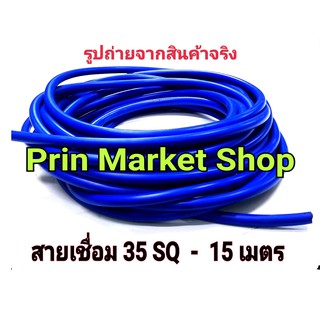 รูปถ่ายจากสินค้าจริง

Prin Market Shop

สายเชื่อม 35 SQ - 15 เมตร